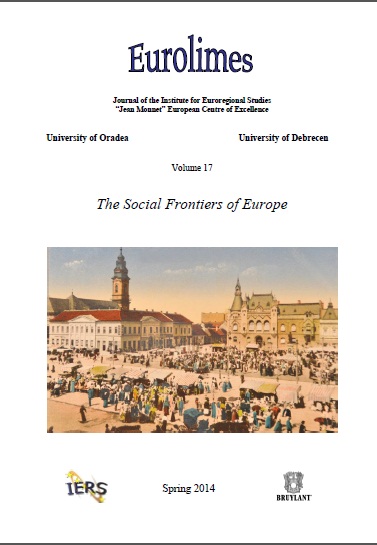 Eurolimes

Journal of the Institute for Euroregional Studies
"Jean Monnet" European Centre of Excellence

University of Oradea

University of Debrecen

Volume 17

The Social Frontiers of Europe

IERS

Spring 2014

BRUYLANT